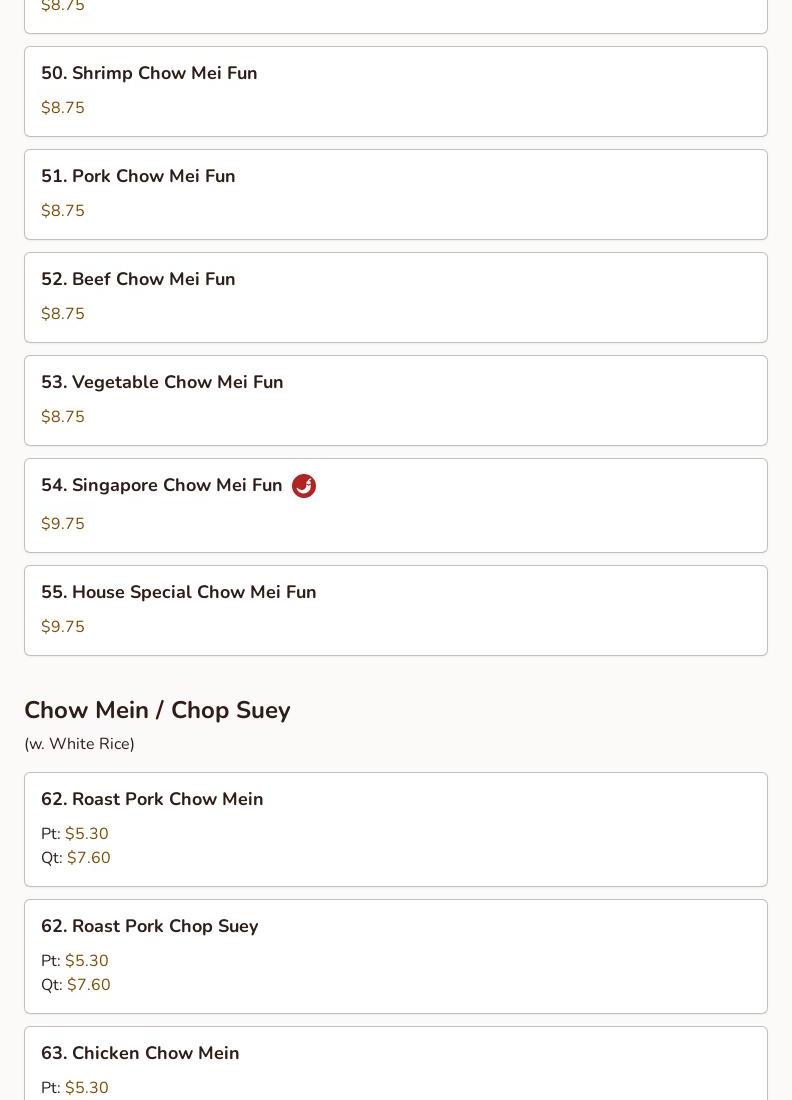 $8.75

50. Shrimp Chow Mei Fun
$8.75

51. Pork Chow Mei Fun
$8.75

52. Beef Chow Mei Fun
$8.75

53. Vegetable Chow Mei Fun
$8.75

54. Singapore Chow Mei Fun
$9.75

55. House Special Chow Mei Fun
$9.75

Chow Mein / Chop Suey
(w. White Rice)

62. Roast Pork Chow Mein
Pt: $5.30
Qt: $7.60

62. Roast Pork Chop Suey
Pt: $5.30
Qt: $7.60

63. Chicken Chow Mein
Pt: $5.30